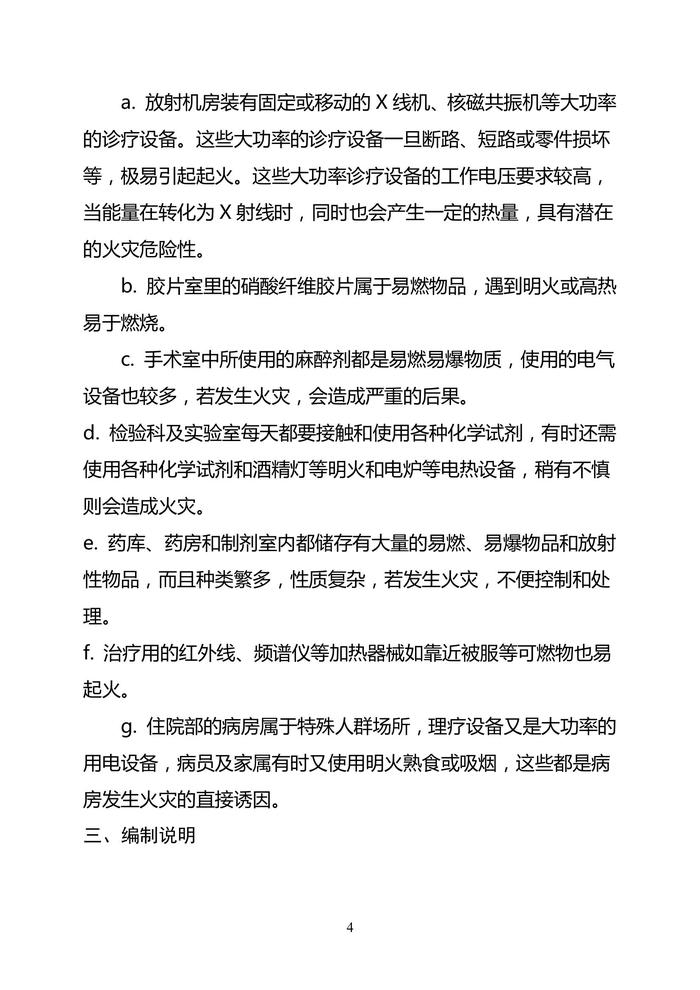 a. 放射机房装有固定或移动的 X 线机、核磁共振机等大功率的诊疗设备。这些大功率的诊疗设备一旦断路、短路或零件损坏等，极易引起起火。这些大功率诊疗设备的工作电压要求较高，当能量在转化为 X 射线时，同时也会产生一定的热量，具有潜在的火灾危险性。

b. 胶片室里的硝酸纤维胶片属于易燃物品，遇到明火或高热易于燃烧。

c. 手术室中所使用的麻醉剂都是易燃易爆物质，使用的电气设备也较多，若发生火灾，会造成严重的后果。

d. 检验科及实验室每天都要接触和使用各种化学试剂，有时还需使用各种化学试剂和酒精灯等明火和电炉等电热设备，稍有不慎则会造成火灾。

e. 药库、药房和制剂室内都储存有大量的易燃、易爆物品和放射性物品，而且种类繁多，性质复杂，若发生火灾，不便控制和处理。

f. 治疗用的红外线、频谱仪等加热器械如靠近被服等可燃物也易起火。

g. 住院部的病房属于特殊人群场所，理疗设备又是大功率的用电设备，病员及家属有时又使用明火熟食或吸烟，这些都是病房发生火灾的直接诱因。

三、编制说明

4